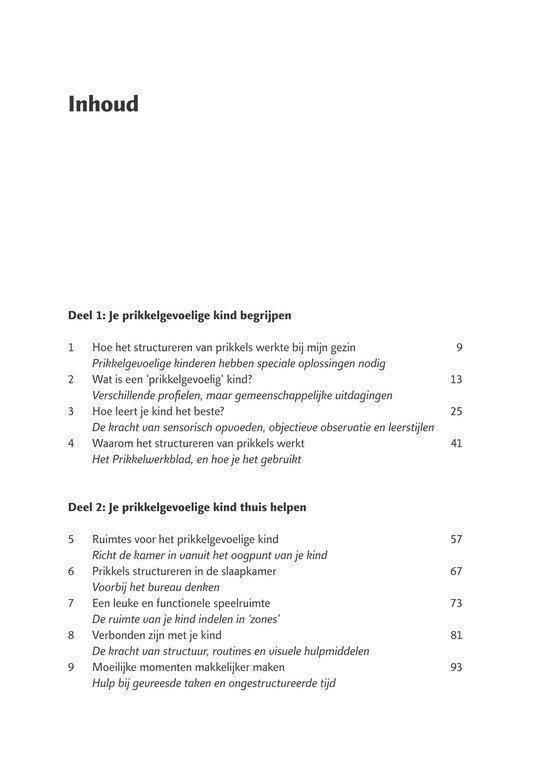 Inhoud

Deel 1: Je prikkelgevoelige kind begrijpen

1 Hoe het structureren van prikkels werkte bij mijn gezin 9
Prikkelgevoelige kinderen hebben speciale oplossingen nodig
2 Wat is een 'prikkelgevoelig' kind? 13
Verschillende profielen, maar gemeenschappelijke uitdagingen
3 Hoe leert je kind het beste? 25
De kracht van sensorisch opvoeden, objectieve observatie en leerstijlen
4 Waarom het structureren van prikkels werkt 41
Het Prikkelwerkblad, en hoe je het gebruikt

Deel 2: Je prikkelgevoelige kind thuis helpen

5 Ruimtes voor het prikkelgevoelige kind 57
Richt de kamer in vanuit het oogpunt van je kind
6 Prikkels structureren in de slaapkamer 67
Voorbij het bureau denken
7 Een leuke en functionele speelruimte 73
De ruimte van je kind indelen in 'zones'
8 Verbonden zijn met je kind 81
De kracht van structuur, routines en visuele hulpmiddelen
9 Moeilijke momenten makkelijker maken 93
Hulp bij gevreesde taken en ongestructureerde tijd